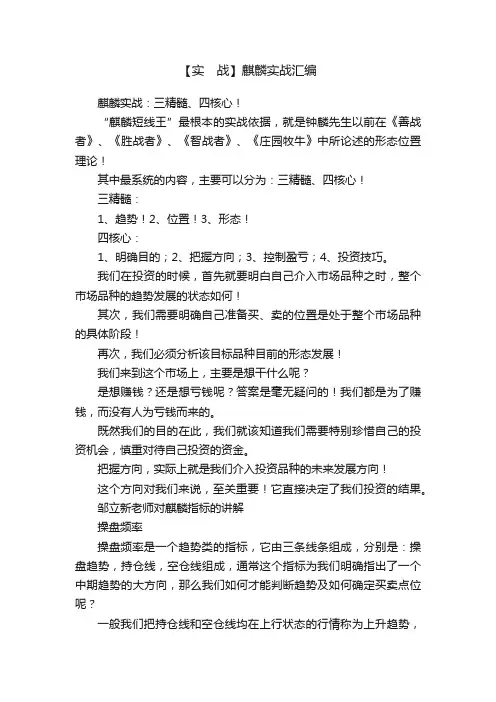 【实　战】麒麟实战汇编

麒麟实战：三精髓、四核心！

“麒麟短线王”最根本的实战依据，就是钟麟先生以前在《善战者》、《胜战者》、《智战者》、《庄园牧牛》中所论述的形态位置理论！

其中最系统的内容，主要可以分为：三精髓、四核心！

三精髓：

1、趋势！2、位置！3、形态！

四核心：

1、明确目的；2、把握方向；3、控制盈亏；4、投资技巧。

我们在投资的时候，首先就要明白自己介入市场品种之时，整个市场品种的趋势发展的状态如何！

其次，我们需要明确自己准备买、卖的位置是处于整个市场品种的具体阶段！

再次，我们必须分析该目标品种目前的形态发展！

我们来到这个市场上，主要是想干什么呢？

是想赚钱？还是想亏钱呢？答案是毫无疑问的！我们都是为了赚钱，而没有人为亏钱而来的。

既然我们的目的在此，我们就该知道我们需要特别珍惜自己的投资机会，慎重对待自己投资的资金。

把握方向，实际上就是我们介入投资品种的未来发展方向！

这个方向对我们来说，至关重要！它直接决定了我们投资的结果。

邹立新老师对麒麟指标的讲解

操盘频率

操盘频率是一个趋势类的指标，它由三条线条组成，分别是：操盘趋势，持仓线，空仓线组成，通常这个指标为我们明确指出了一个中期趋势的大方向，那么我们如何才能判断趋势及如何确定买卖点位呢？

一般我们把持仓线和空仓线均在上行状态的行情称为上升趋势，